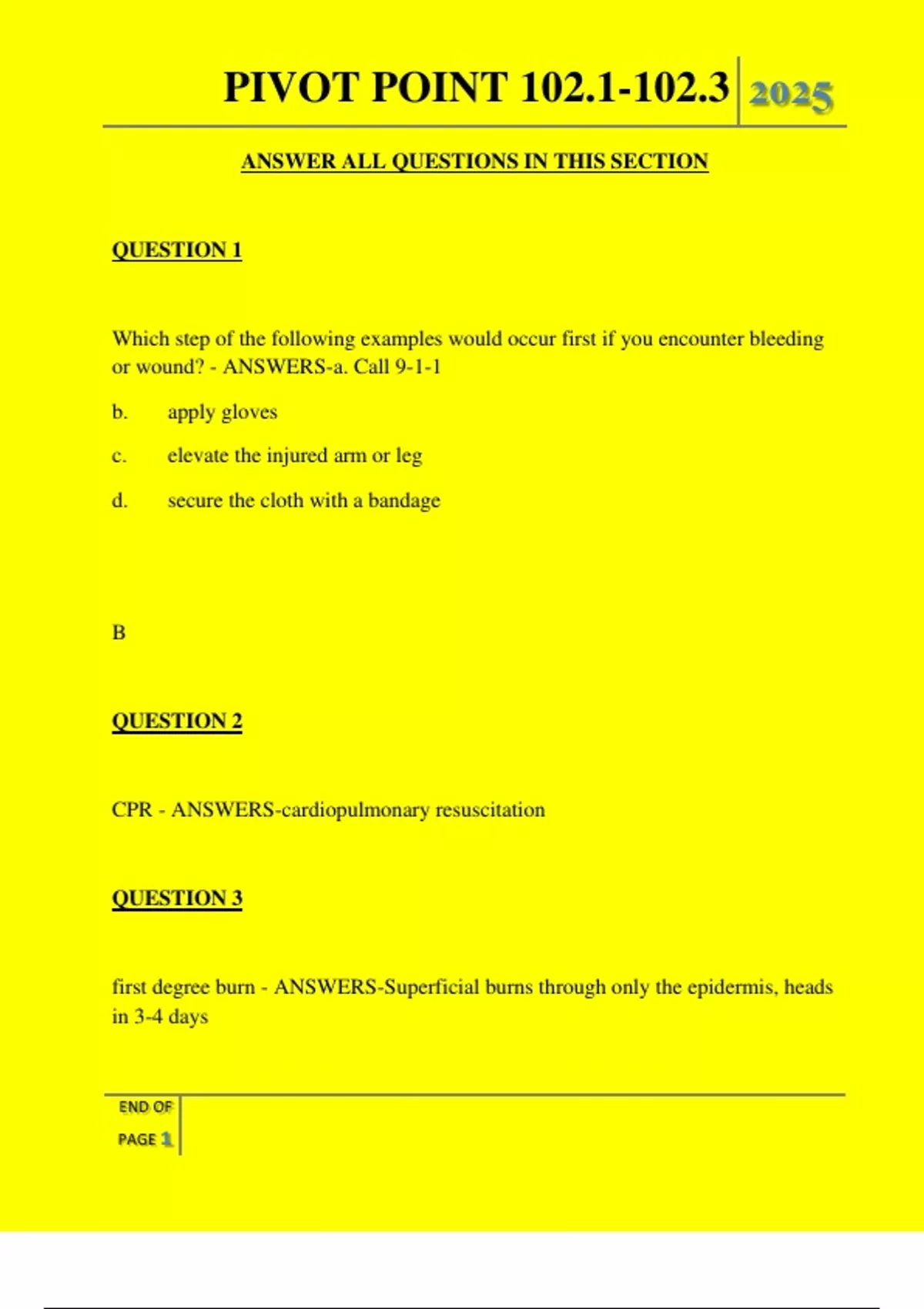 PIVOT POINT 102.1-102.3 2025

ANSWER ALL QUESTIONS IN THIS SECTION

QUESTION 1

Which step of the following examples would occur first if you encounter bleeding or wound? - ANSWERS-a. Call 9-1-1

b. apply gloves

c. elevate the injured arm or leg

d. secure the cloth with a bandage

B

QUESTION 2

CPR - ANSWERS-cardiopulmonary resuscitation

QUESTION 3

first degree burn - ANSWERS-Superficial burns through only the epidermis, heads in 3-4 days

END OF PAGE 1